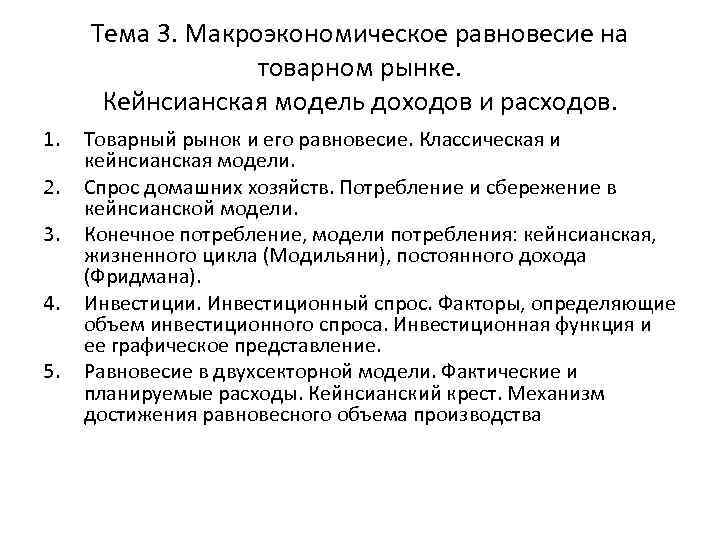 Тема 3. Макроэкономическое равновесие на товарном рынке.
Кейнсианская модель доходов и расходов.

1. Товарный рынок и его равновесие. Классическая и кейнсианская модели.
2. Спрос домашних хозяйств. Потребление и сбережение в кейнсианской модели.
3. Конечное потребление, модели потребления: кейнсианская, жизненного цикла (Модильяни), постоянного дохода (Фридмана).
4. Инвестиции. Инвестиционный спрос. Факторы, определяющие объем инвестиционного спроса. Инвестиционная функция и ее графическое представление.
5. Равновесие в двухсекторной модели. Фактические и планируемые расходы. Кейнсианский крест. Механизм достижения равновесного объема производства